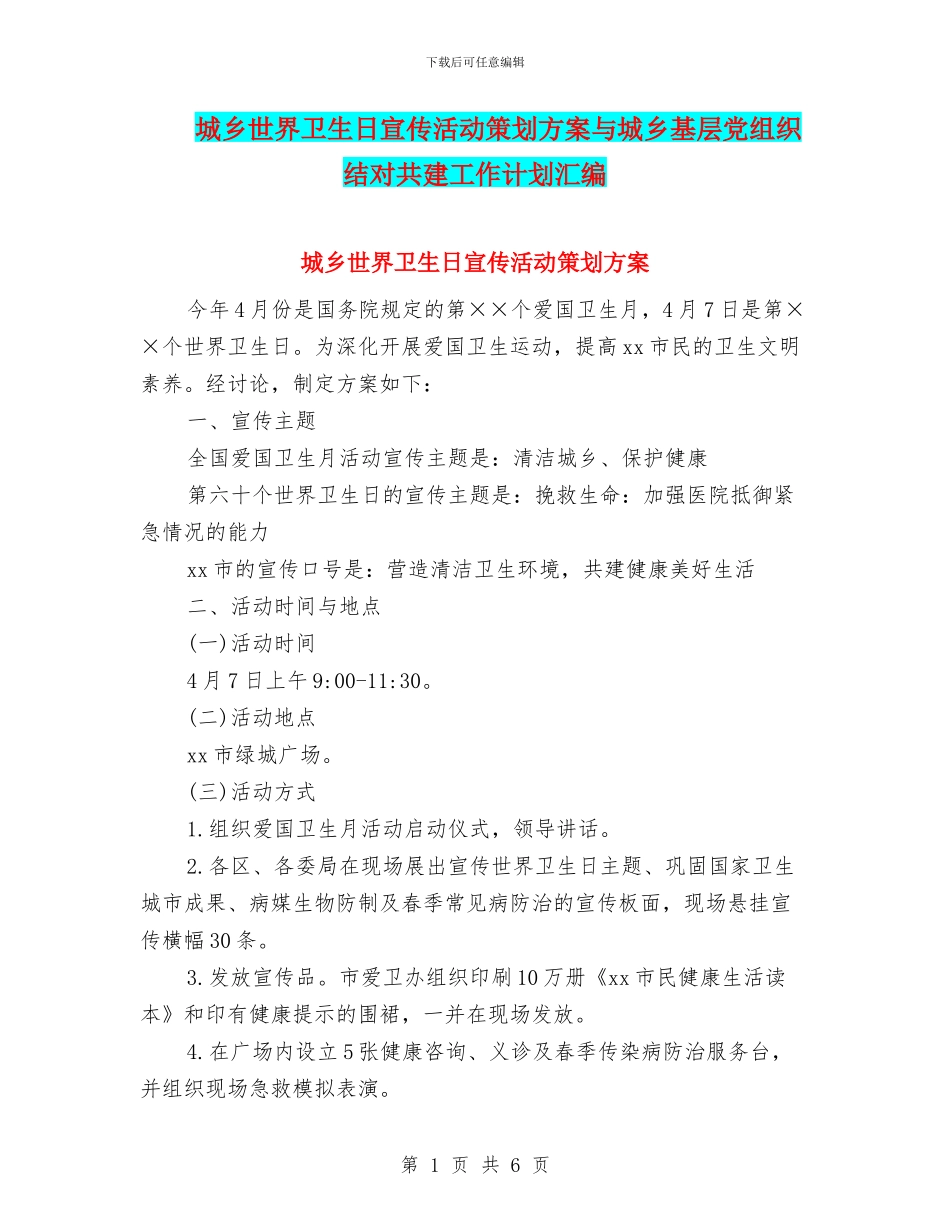 下载后可任意编辑

城乡世界卫生日宣传活动策划方案与城乡基层党组织结对共建工作计划汇编

城乡世界卫生日宣传活动策划方案

今年4月份是国务院规定的第××个爱国卫生月，4月7日是第××个世界卫生日。为深化开展爱国卫生运动，提高xx市民的卫生文明素养。经讨论，制定方案如下：

一、宣传主题

全国爱国卫生月活动宣传主题是：清洁城乡、保护健康

第六十个世界卫生日的宣传主题是：挽救生命：加强医院抵御紧急情况的能力

xx市的宣传口号是：营造清洁卫生环境，共建健康美好生活

二、活动时间与地点

(一)活动时间

4月7日上午9:00-11:30。

(二)活动地点

xx市绿城广场。

(三)活动方式

1.组织爱国卫生月活动启动仪式，领导讲话。

2.各区、各委局在现场展出宣传世界卫生日主题、巩固国家卫生城市成果、病媒生物防制及春季常见病防治的宣传板面，现场悬挂宣传横幅30条。

3.发放宣传品。市爱卫办组织印刷10万册《xx市民健康生活读本》和印有健康提示的围裙，一并在现场发放。

4.在广场内设立5张健康咨询、义诊及春季传染病防治服务台，并组织现场急救模拟表演。

第 1 页 共 6 页